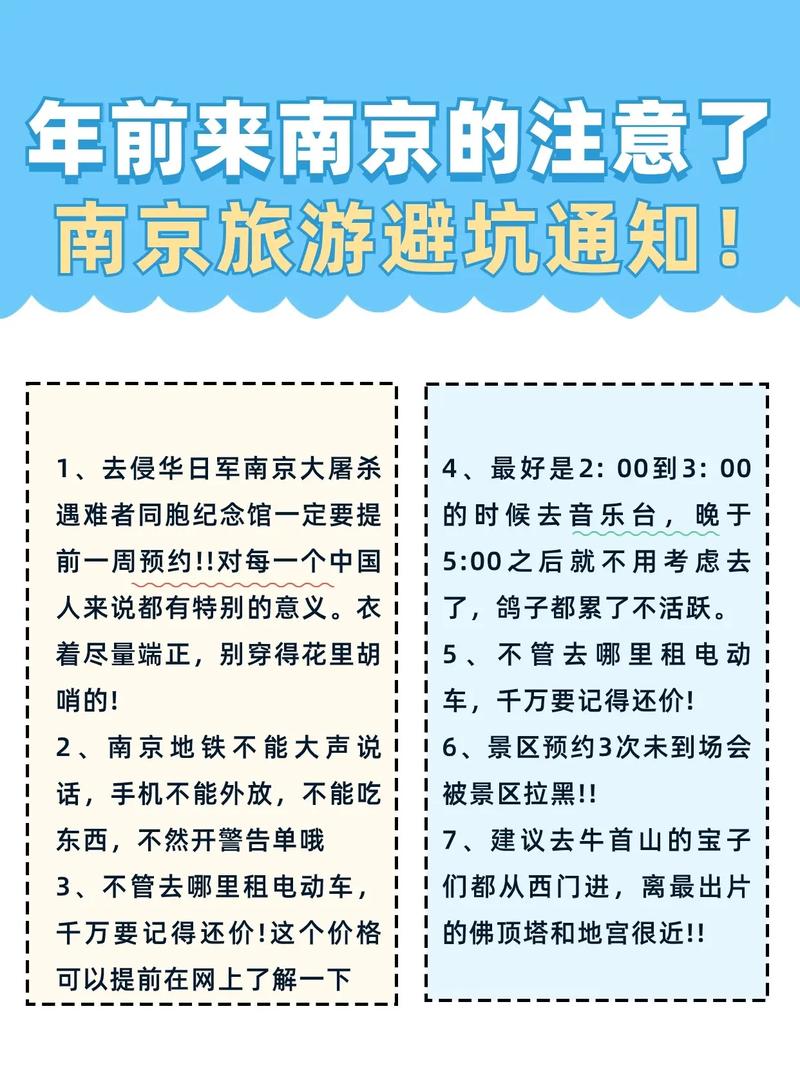 年前来南京的注意了
南京旅游避坑通知！

1、去侵华日军南京大屠杀遇难者同胞纪念馆一定要提前一周预约!!对每一个中国人来说都有特别的意义。衣着尽量端正，别穿得花里胡哨的!
2、南京地铁不能大声说话，手机不能外放，不能吃东西，不然开警告单哦
3、不管去哪里租电动车，千万要记得还价!这个价格可以提前在网上了解一下

4、最好是2:00到3:00的时候去音乐台，晚于5:00之后就不用考虑去了，鸽子都累了不活跃。
5、不管去哪里租电动车，千万要记得还价!
6、景区预约3次未到场会被景区拉黑!!
7、建议去牛首山的宝子们都从西门进，离最出片的佛顶塔和地宫很近!!